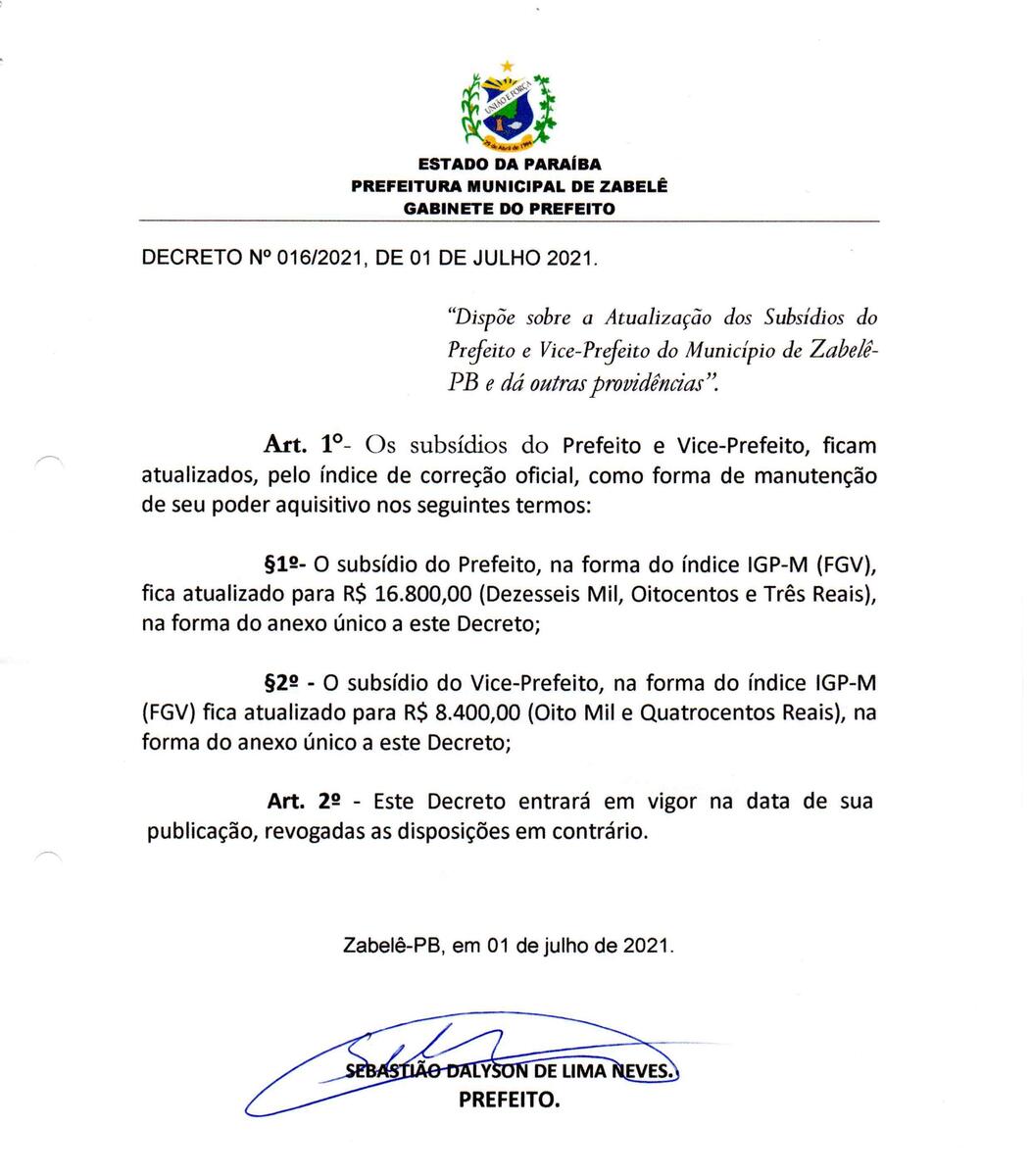 UNIÃO E FORÇA
29 de Abril de 1994

ESTADO DA PARAÍBA
PREFEITURA MUNICIPAL DE ZABELÊ
GABINETE DO PREFEITO

DECRETO Nº 016/2021, DE 01 DE JULHO 2021.

"Dispõe sobre a Atualização dos Subsídios do Prefeito e Vice-Prefeito do Município de Zabelê-PB e dá outras providências".

Art. 1º- Os subsídios do Prefeito e Vice-Prefeito, ficam atualizados, pelo índice de correção oficial, como forma de manutenção de seu poder aquisitivo nos seguintes termos:

§1º- O subsídio do Prefeito, na forma do índice IGP-M (FGV), fica atualizado para R$ 16.800,00 (Dezesseis Mil, Oitocentos e Três Reais), na forma do anexo único a este Decreto;

§2º - O subsídio do Vice-Prefeito, na forma do índice IGP-M (FGV) fica atualizado para R$ 8.400,00 (Oito Mil e Quatrocentos Reais), na forma do anexo único a este Decreto;

Art. 2º - Este Decreto entrará em vigor na data de sua publicação, revogadas as disposições em contrário.

Zabelê-PB, em 01 de julho de 2021.

SEBASTIÃO DALYSON DE LIMA NEVES.
PREFEITO.